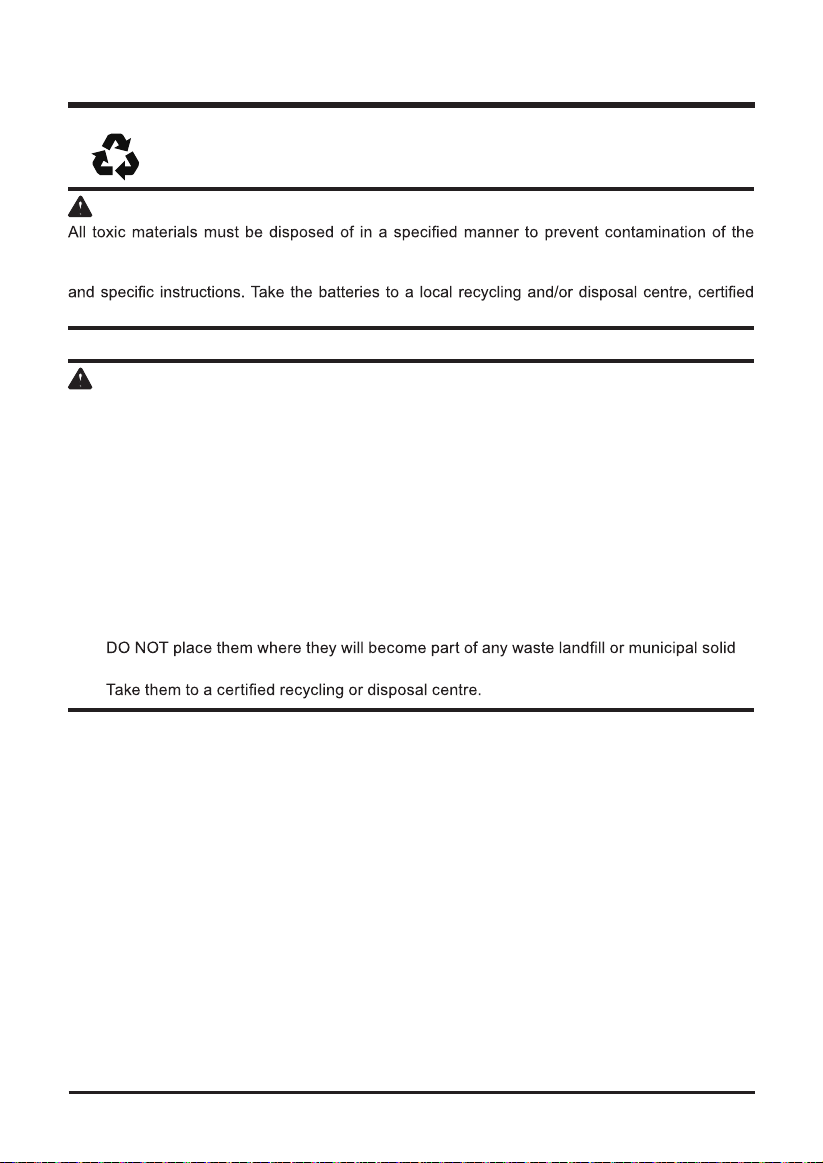 All toxic materials must be disposed of in a specified manner to prevent contamination of the

and specific instructions. Take the batteries to a local recycling and/or disposal centre, certified

DO NOT place them where they will become part of any waste landfill or municipal solid

Take them to a certified recycling or disposal centre.